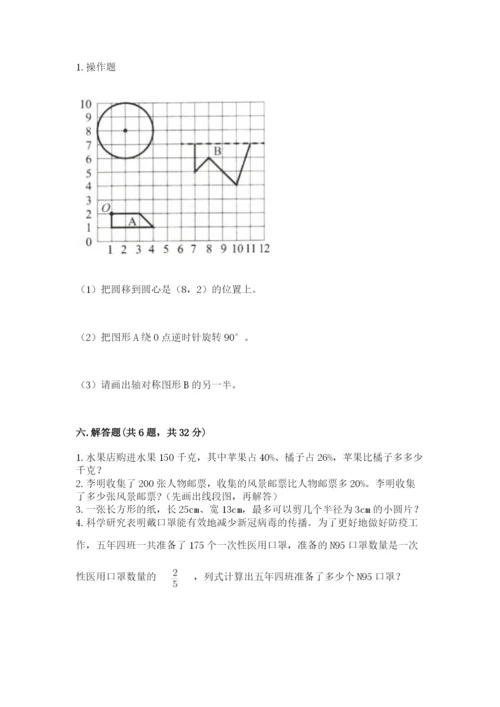 1. 操作题

10
9
8
7
6
5
4
3
2
1
0
1 2 3 4 5 6 7 8 9 10 11 12
O
A
B

（1）把圆移到圆心是（8，2）的位置上。

（2）把图形 A 绕 O 点逆时针旋转 90°。

（3）请画出轴对称图形 B 的另一半。

六. 解答题（共 6 题，共 32 分）

1. 水果店购进水果 150 千克，其中苹果占 40%、橘子占 26%，苹果比橘子多多少千克？
2. 李明收集了 200 张人物邮票，收集的风景邮票比人物邮票多 20%。李明收集了多少张风景邮票？（先画出线段图，再解答）
3. 一张长方形的纸，长 25cm、宽 13cm，最多可以剪几个半径为 3cm 的小圆片？
4. 科学研究表明戴口罩能有效地减少新冠病毒的传播。为了更好地做好防疫工作，五年四班一共准备了 175 个一次性医用口罩，准备的 N95 口罩数量是一次性医用口罩数量的 $\frac{2}{5}$ ，列式计算出五年四班准备了多少个 N95 口罩？